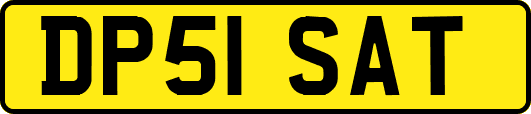 DP51 SAT